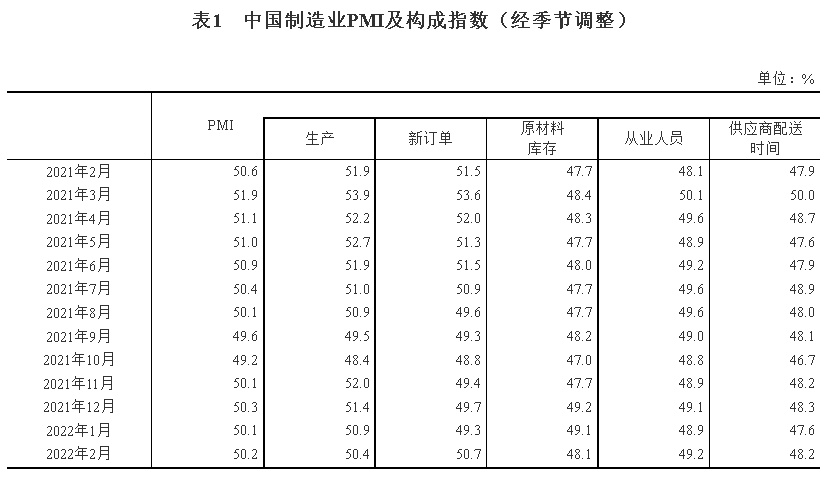 表1　中国制造业PMI及构成指数（经季节调整）

单位：%

|  | PMI | 生产 | 新订单 | 原材料库存 | 从业人员 | 供应商配送时间 |
|---|---|---|---|---|---|---|
| 2021年2月 | 50.6 | 51.9 | 51.5 | 47.7 | 48.1 | 47.9 |
| 2021年3月 | 51.9 | 53.9 | 53.6 | 48.4 | 50.1 | 50.0 |
| 2021年4月 | 51.1 | 52.2 | 52.0 | 48.3 | 49.6 | 48.7 |
| 2021年5月 | 51.0 | 52.7 | 51.3 | 47.7 | 48.9 | 47.6 |
| 2021年6月 | 50.9 | 51.9 | 51.5 | 48.0 | 49.2 | 47.9 |
| 2021年7月 | 50.4 | 51.0 | 50.9 | 47.7 | 49.6 | 48.9 |
| 2021年8月 | 50.1 | 50.9 | 49.6 | 47.7 | 49.6 | 48.0 |
| 2021年9月 | 49.6 | 49.5 | 49.3 | 48.2 | 49.0 | 48.1 |
| 2021年10月 | 49.2 | 48.4 | 48.8 | 47.0 | 48.8 | 46.7 |
| 2021年11月 | 50.1 | 52.0 | 49.4 | 47.7 | 48.9 | 48.2 |
| 2021年12月 | 50.3 | 51.4 | 49.7 | 49.2 | 49.1 | 48.3 |
| 2022年1月 | 50.1 | 50.9 | 49.3 | 49.1 | 48.9 | 47.6 |
| 2022年2月 | 50.2 | 50.4 | 50.7 | 48.1 | 49.2 | 48.2 |